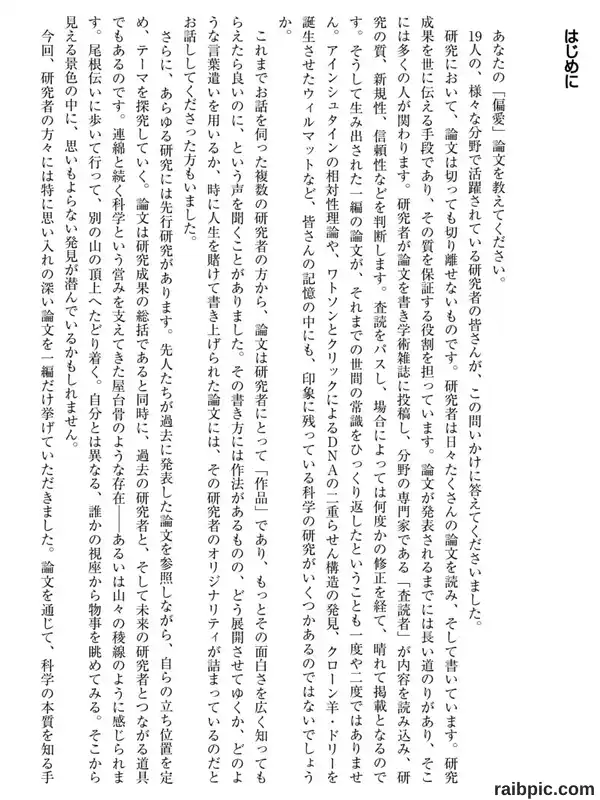 はじめに

あなたの「偏愛」論文を教えてください。

19人の、様々な分野で活躍されている研究者の皆さんが、この問いかけに答えてくださいました。

研究において、論文は切っても切り離せないものです。研究者は日々たくさんの論文を読み、そして書いています。研究成果を世に伝える手段であり、その質を保証する役割を担っています。論文が発表されるまでには長い道のりがあり、そこには多くの人が関わります。研究者が論文を書き学術雑誌に投稿し、分野の専門家である「査読者」が内容を読み込み、研究の質、新規性、信頼性などを判断します。査読をパスし、場合によっては何度かの修正を経て、晴れて掲載となるのです。そうして生み出された一編の論文が、それまでの世間の常識をひっくり返したということも一度や二度ではありません。アインシュタインの相対性理論や、ワトソンとクリックによるDNAの二重らせん構造の発見、クローン羊・ドリーを誕生させたウィルマットなど、皆さんの記憶の中にも、印象に残っている科学の研究がいくつかあるのではないでしょうか。

これまでお話を伺った複数の研究者の方から、論文は研究者にとって「作品」であり、もっとその面白さを広く知ってもらえたら良いのに、という声を聞くことがありました。その書き方には作法があるものの、どう展開させてゆくか、どのような言葉遣いを用いるか、時に人生を賭けて書き上げられた論文には、その研究者のオリジナリティが詰まっているのだとお話ししてくださった方もいました。

さらに、あらゆる研究には先行研究があります。先人たちが過去に発表した論文を参照しながら、自らの立ち位置を定め、テーマを探究していく。論文は研究成果の総括であると同時に、過去の研究者と、そして未来の研究者とつながる道具でもあるのです。連綿と続く科学という営みを支えてきた屋台骨のような存在――あるいは山々の稜線のように感じられます。尾根伝いに歩いて行って、別の山の頂上へたどり着く。自分とは異なる、誰かの視座から物事を眺めてみる。そこから見える景色の中に、思いもよらない発見が潜んでいるかもしれません。

今回、研究者の方々には特に思い入れの深い論文を一編だけ挙げていただきました。論文を通じて、科学の本質を知る手

raibpic.com